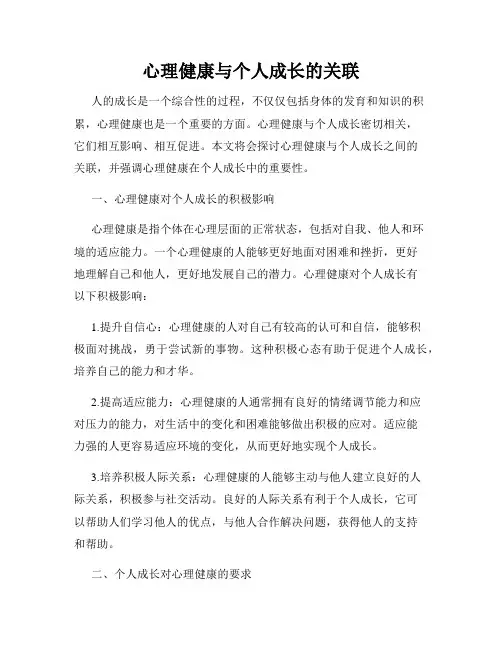 心理健康与个人成长的关联

人的成长是一个综合性的过程，不仅仅包括身体的发育和知识的积累，心理健康也是一个重要的方面。心理健康与个人成长密切相关，它们相互影响、相互促进。本文将会探讨心理健康与个人成长之间的关联，并强调心理健康在个人成长中的重要性。

一、心理健康对个人成长的积极影响

心理健康是指个体在心理层面的正常状态，包括对自我、他人和环境的适应能力。一个心理健康的人能够更好地面对困难和挫折，更好地理解自己和他人，更好地发展自己的潜力。心理健康对个人成长有以下积极影响：

1.提升自信心：心理健康的人对自己有较高的认可和自信，能够积极面对挑战，勇于尝试新的事物。这种积极心态有助于促进个人成长，培养自己的能力和才华。

2.提高适应能力：心理健康的人通常拥有良好的情绪调节能力和应对压力的能力，对生活中的变化和困难能够做出积极的应对。适应能力强的人更容易适应环境的变化，从而更好地实现个人成长。

3.培养积极人际关系：心理健康的人能够主动与他人建立良好的人际关系，积极参与社交活动。良好的人际关系有利于个人成长，它可以帮助人们学习他人的优点，与他人合作解决问题，获得他人的支持和帮助。

二、个人成长对心理健康的要求